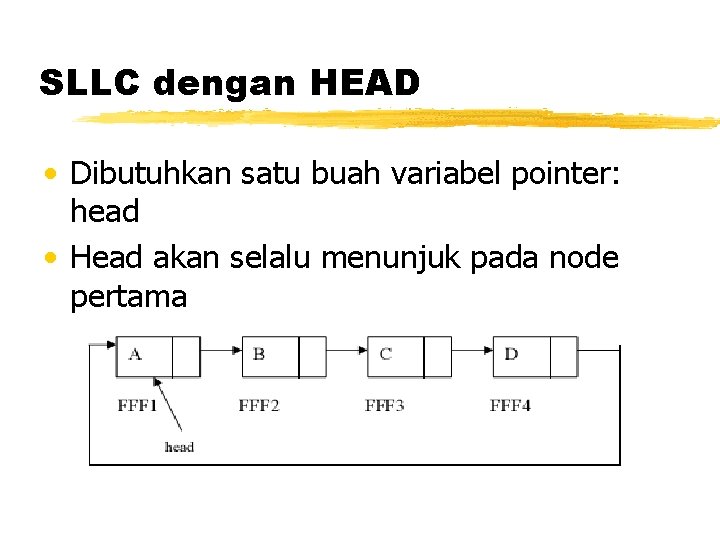 SLLC dengan HEAD

• Dibutuhkan satu buah variabel pointer: head

• Head akan selalu menunjuk pada node pertama

A

B

C

D

FFF1

FFF2

FFF3

FFF4

head